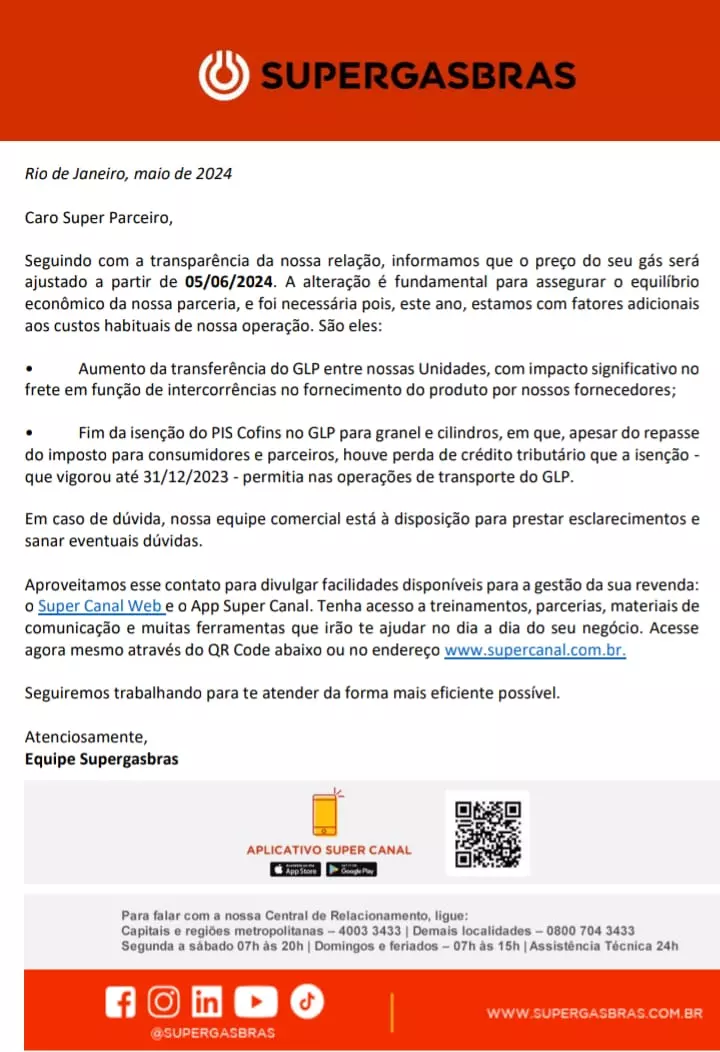 SUPERGASBRAS

Rio de Janeiro, maio de 2024

Caro Super Parceiro,

Seguindo com a transparência da nossa relação, informamos que o preço do seu gás será ajustado a partir de 05/06/2024. A alteração é fundamental para assegurar o equilíbrio econômico da nossa parceria, e foi necessária pois, este ano, estamos com fatores adicionais aos custos habituais de nossa operação. São eles:

• Aumento da transferência do GLP entre nossas Unidades, com impacto significativo no frete em função de intercorrências no fornecimento do produto por nossos fornecedores;

• Fim da isenção do PIS Cofins no GLP para granel e cilindros, em que, apesar do repasse do imposto para consumidores e parceiros, houve perda de crédito tributário que a isenção - que vigorou até 31/12/2023 - permitia nas operações de transporte do GLP.

Em caso de dúvida, nossa equipe comercial está à disposição para prestar esclarecimentos e sanar eventuais dúvidas.

Aproveitamos esse contato para divulgar facilidades disponíveis para a gestão da sua revenda: o Super Canal Web e o App Super Canal. Tenha acesso a treinamentos, parcerias, materiais de comunicação e muitas ferramentas que irão te ajudar no dia a dia do seu negócio. Acesse agora mesmo através do QR Code abaixo ou no endereço www.supercanal.com.br.

Seguiremos trabalhando para te atender da forma mais eficiente possível.

Atenciosamente,
Equipe Supergasbras

APLICATIVO SUPER CANAL
App Store Google Play

Para falar com a nossa Central de Relacionamento, ligue:
Capitais e regiões metropolitanas – 4003 3433 | Demais localidades – 0800 704 3433
Segunda a sábado 07h às 20h | Domingos e feriados – 07h às 15h | Assistência Técnica 24h

@SUPERGASBRAS
WWW.SUPERGASBRAS.COM.BR